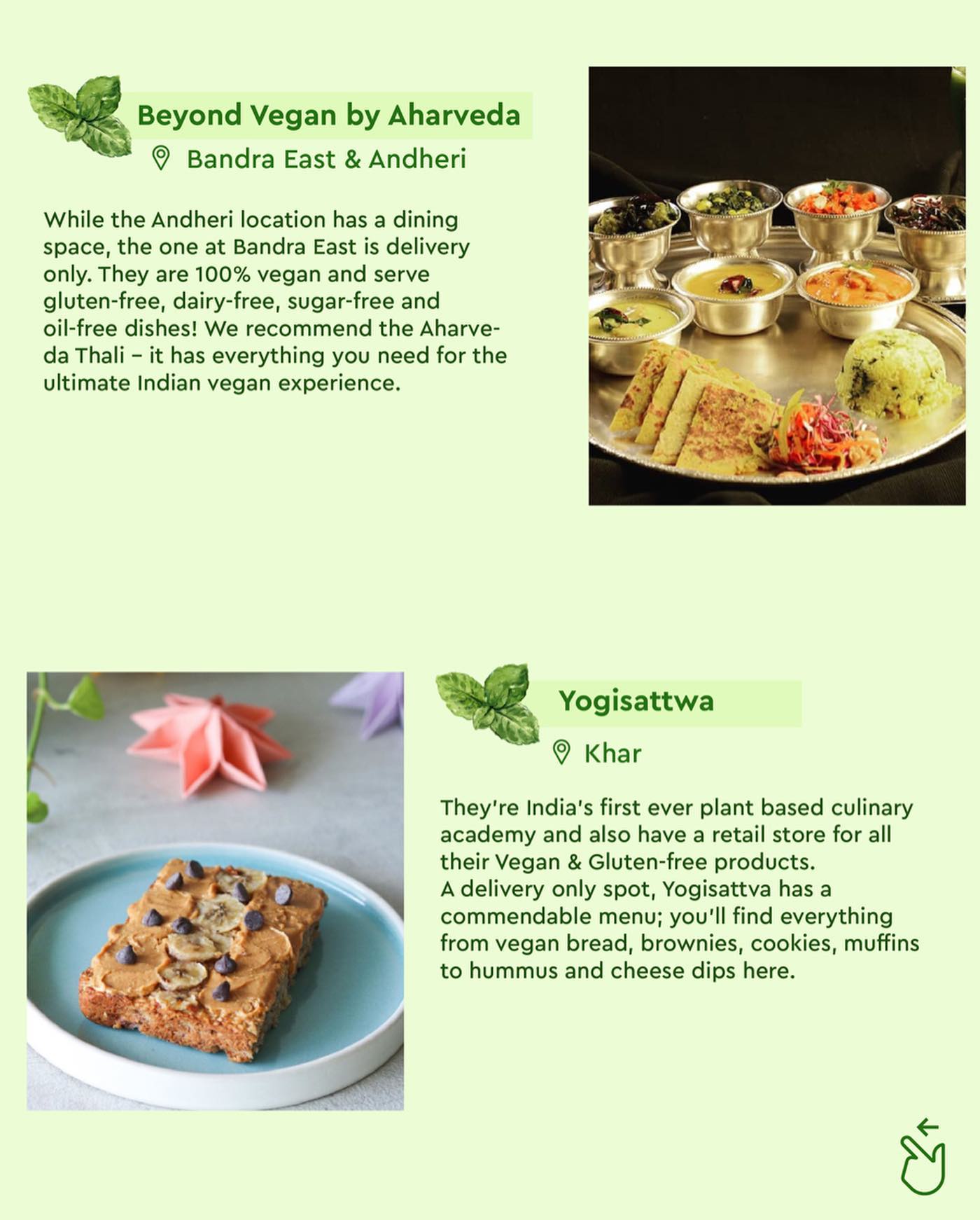 Beyond Vegan by Aharveda

Bandra East & Andheri

While the Andheri location has a dining space, the one at Bandra East is delivery only. They are 100% vegan and serve gluten-free, dairy-free, sugar-free and oil-free dishes! We recommend the Aharveda Thali – it has everything you need for the ultimate Indian vegan experience.

Yogisattwa

Khar

They're India's first ever plant based culinary academy and also have a retail store for all their Vegan & Gluten-free products.
A delivery only spot, Yogisattva has a commendable menu; you'll find everything from vegan bread, brownies, cookies, muffins to hummus and cheese dips here.